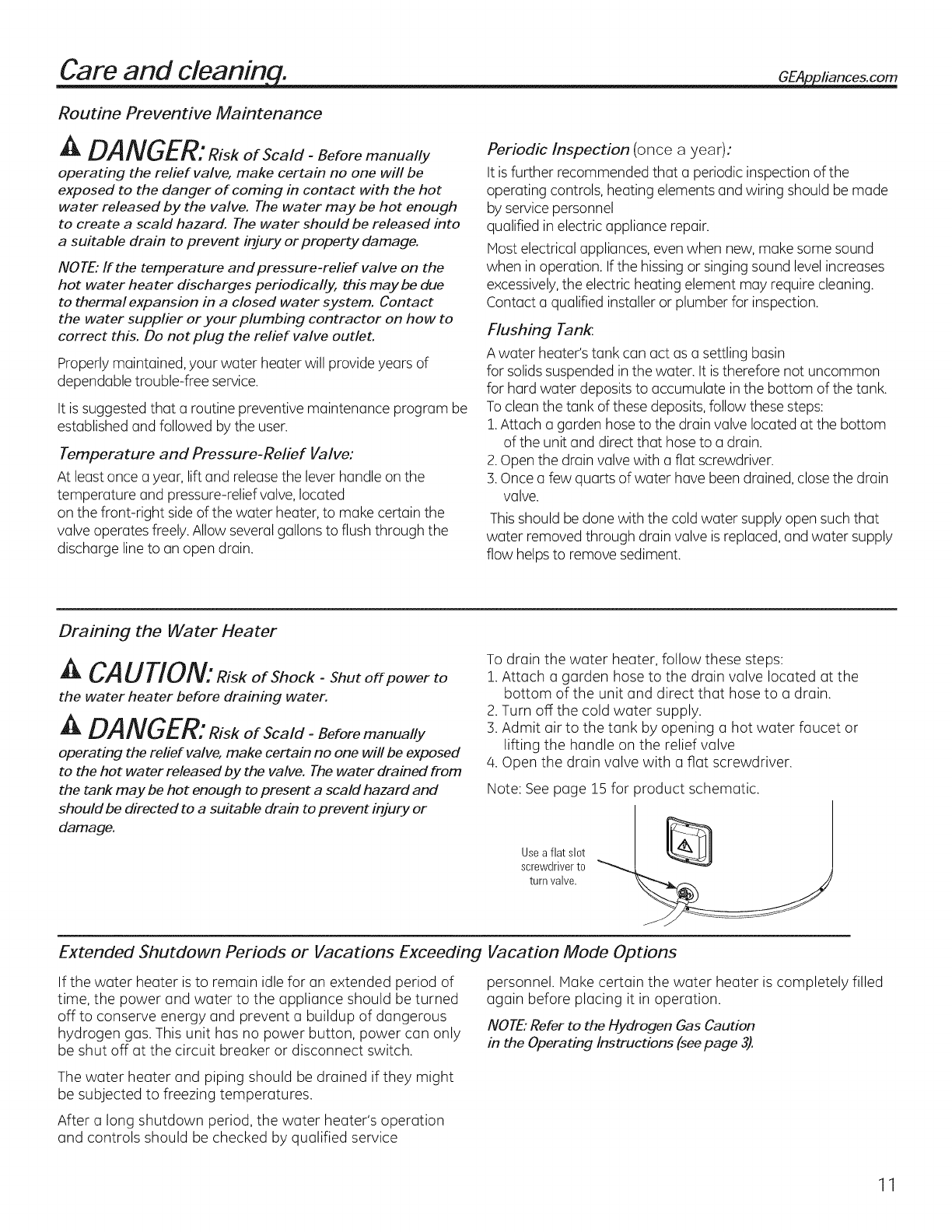 Care and cleaning. GEAppliances.com

Routine Preventive Maintenance

DANGER: Risk of Scald - Before manually operating the relief valve, make certain no one will be exposed to the danger of coming in contact with the hot water released by the valve. The water may be hot enough to create a scald hazard. The water should be released into a suitable drain to prevent injury or property damage.

NOTE: If the temperature and pressure-relief valve on the hot water heater discharges periodically, this may be due to thermal expansion in a closed water system. Contact the water supplier or your plumbing contractor on how to correct this. Do not plug the relief valve outlet.

Properly maintained, your water heater will provide years of dependable trouble-free service.

It is suggested that a routine preventive maintenance program be established and followed by the user.

Temperature and Pressure-Relief Valve:

At least once a year, lift and release the lever handle on the temperature and pressure-relief valve, located on the front-right side of the water heater, to make certain the valve operates freely. Allow several gallons to flush through the discharge line to an open drain.

Periodic Inspection (once a year):

It is further recommended that a periodic inspection of the operating controls, heating elements and wiring should be made by service personnel qualified in electric appliance repair.

Most electrical appliances, even when new, make some sound when in operation. If the hissing or singing sound level increases excessively, the electric heating element may require cleaning. Contact a qualified installer or plumber for inspection.

Flushing Tank:

A water heater's tank can act as a settling basin for solids suspended in the water. It is therefore not uncommon for hard water deposits to accumulate in the bottom of the tank. To clean the tank of these deposits, follow these steps:
1. Attach a garden hose to the drain valve located at the bottom of the unit and direct that hose to a drain.
2. Open the drain valve with a flat screwdriver.
3. Once a few quarts of water have been drained, close the drain valve.
This should be done with the cold water supply open such that water removed through drain valve is replaced, and water supply flow helps to remove sediment.

Draining the Water Heater

CAUTION: Risk of Shock - Shut off power to the water heater before draining water.

DANGER: Risk of Scald - Before manually operating the relief valve, make certain no one will be exposed to the hot water released by the valve. The water drained from the tank may be hot enough to present a scald hazard and should be directed to a suitable drain to prevent injury or damage.

To drain the water heater, follow these steps:
1. Attach a garden hose to the drain valve located at the bottom of the unit and direct that hose to a drain.
2. Turn off the cold water supply.
3. Admit air to the tank by opening a hot water faucet or lifting the handle on the relief valve
4. Open the drain valve with a flat screwdriver.

Note: See page 15 for product schematic.

Use a flat slot screwdriver to turn valve.

Extended Shutdown Periods or Vacations Exceeding Vacation Mode Options

If the water heater is to remain idle for an extended period of time, the power and water to the appliance should be turned off to conserve energy and prevent a buildup of dangerous hydrogen gas. This unit has no power button, power can only be shut off at the circuit breaker or disconnect switch.

The water heater and piping should be drained if they might be subjected to freezing temperatures.

After a long shutdown period, the water heater's operation and controls should be checked by qualified service personnel. Make certain the water heater is completely filled again before placing it in operation.

NOTE: Refer to the Hydrogen Gas Caution in the Operating Instructions (see page 3).

11